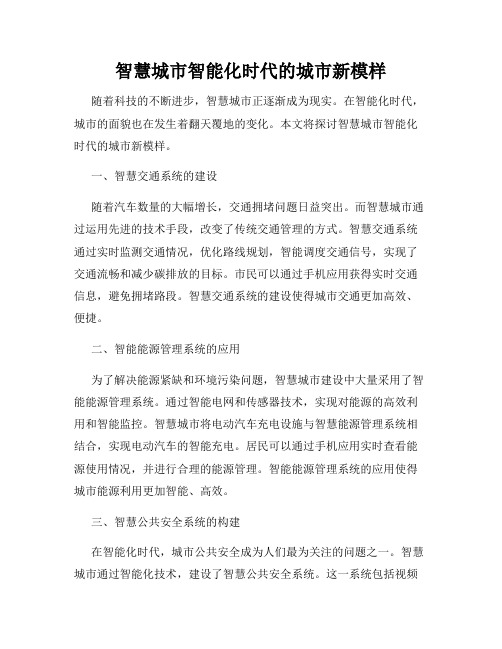 智慧城市智能化时代的城市新模样

随着科技的不断进步，智慧城市正逐渐成为现实。在智能化时代，城市的面貌也在发生着翻天覆地的变化。本文将探讨智慧城市智能化时代的城市新模样。

一、智慧交通系统的建设

随着汽车数量的大幅增长，交通拥堵问题日益突出。而智慧城市通过运用先进的技术手段，改变了传统交通管理的方式。智慧交通系统通过实时监测交通情况，优化路线规划，智能调度交通信号，实现了交通流畅和减少碳排放的目标。市民可以通过手机应用获得实时交通信息，避免拥堵路段。智慧交通系统的建设使得城市交通更加高效、便捷。

二、智能能源管理系统的应用

为了解决能源紧缺和环境污染问题，智慧城市建设中大量采用了智能能源管理系统。通过智能电网和传感器技术，实现对能源的高效利用和智能监控。智慧城市将电动汽车充电设施与智慧能源管理系统相结合，实现电动汽车的智能充电。居民可以通过手机应用实时查看能源使用情况，并进行合理的能源管理。智能能源管理系统的应用使得城市能源利用更加智能、高效。

三、智慧公共安全系统的构建

在智能化时代，城市公共安全成为人们最为关注的问题之一。智慧城市通过智能化技术，建设了智慧公共安全系统。这一系统包括视频